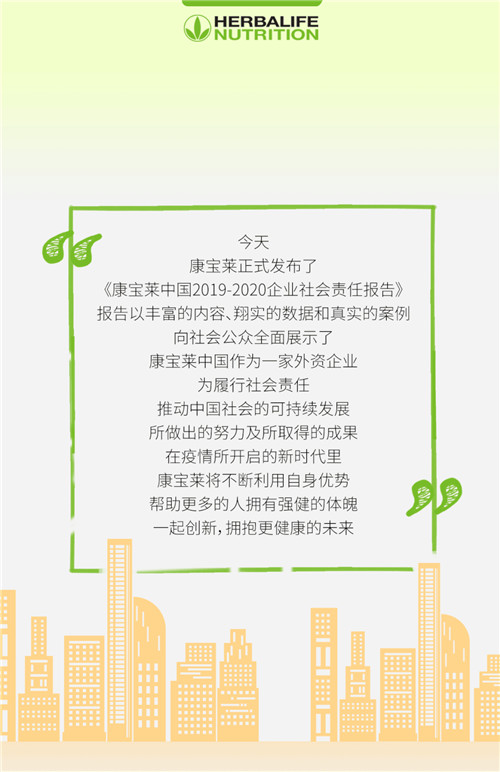 HERBALIFE NUTRITION

今天
康宝莱正式发布了
《康宝莱中国2019-2020企业社会责任报告》
报告以丰富的内容、翔实的数据和真实的案例
向社会公众全面展示了
康宝莱中国作为一家外资企业
为履行社会责任
推动中国社会的可持续发展
所做出的努力及所取得的成果
在疫情所开启的新时代里
康宝莱将不断利用自身优势
帮助更多的人拥有强健的体魄
一起创新，拥抱更健康的未来